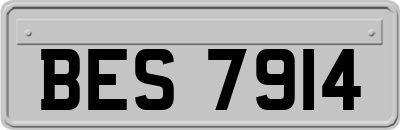 BES 7914